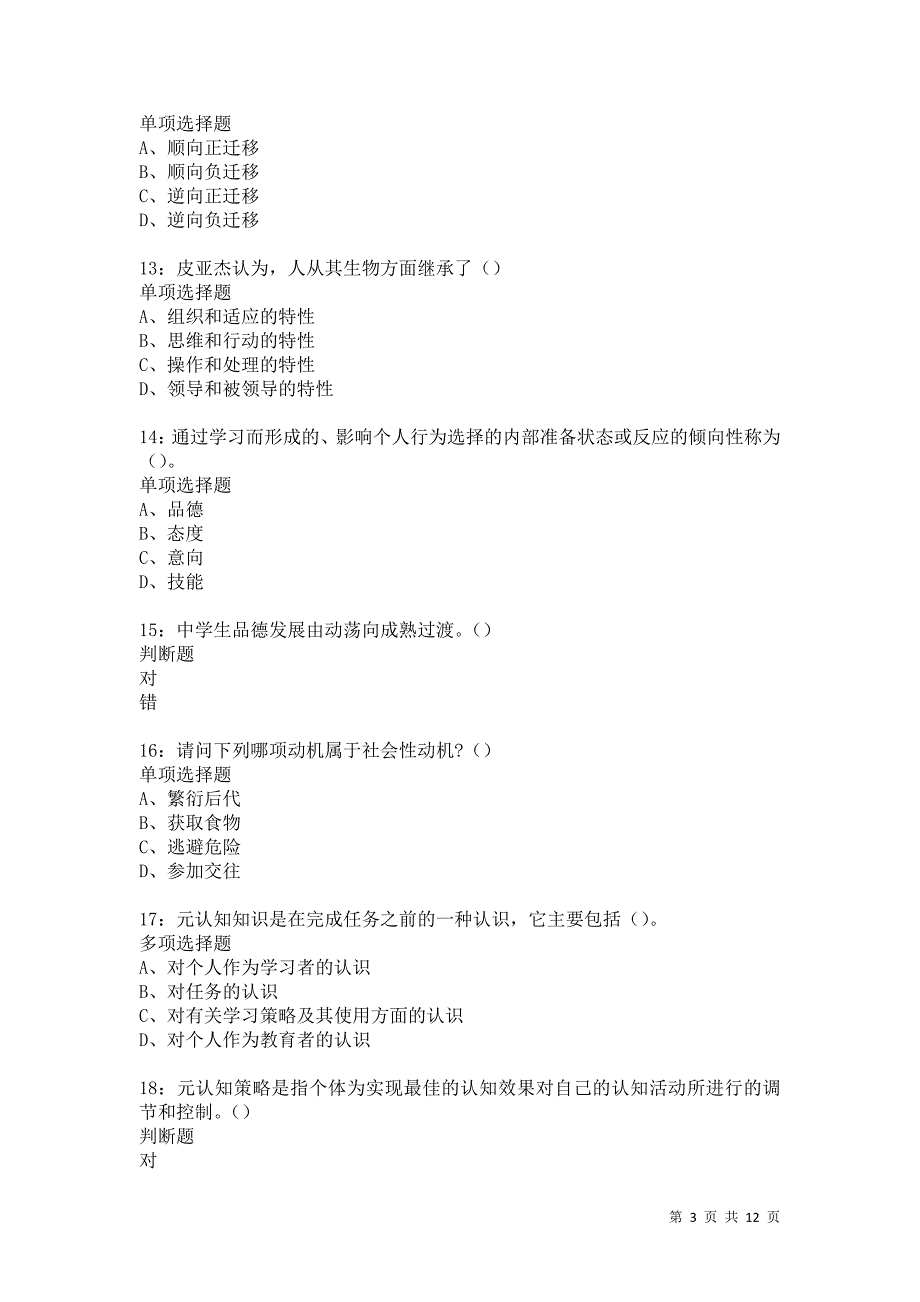 单项选择题
A、顺向正迁移
B、顺向负迁移
C、逆向正迁移
D、逆向负迁移

13：皮亚杰认为，人从其生物方面继承了（）
单项选择题
A、组织和适应的特性
B、思维和行动的特性
C、操作和处理的特性
D、领导和被领导的特性

14：通过学习而形成的、影响个人行为选择的内部准备状态或反应的倾向性称为（）。
单项选择题
A、品德
B、态度
C、意向
D、技能

15：中学生品德发展由动荡向成熟过渡。（）
判断题
对
错

16：请问下列哪项动机属于社会性动机？（）
单项选择题
A、繁衍后代
B、获取食物
C、逃避危险
D、参加交往

17：元认知知识是在完成任务之前的一种认识，它主要包括（）。
多项选择题
A、对个人作为学习者的认识
B、对任务的认识
C、对有关学习策略及其使用方面的认识
D、对个人作为教育者的认识

18：元认知策略是指个体为实现最佳的认知效果对自己的认知活动所进行的调节和控制。（）
判断题
对

第 3 页 共 12 页